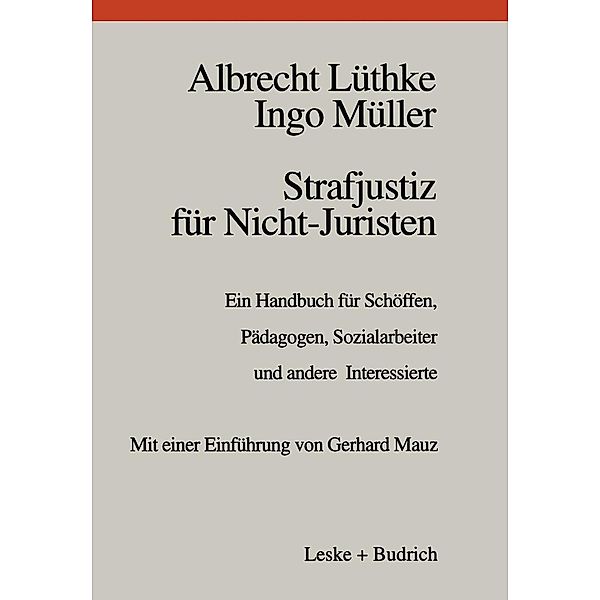 Albrecht Lüthke
Ingo Müller

Strafjustiz
für Nicht-Juristen

Ein Handbuch für Schöffen,
Pädagogen, Sozialarbeiter
und andere Interessierte

Mit einer Einführung von Gerhard Mauz

Leske + Budrich